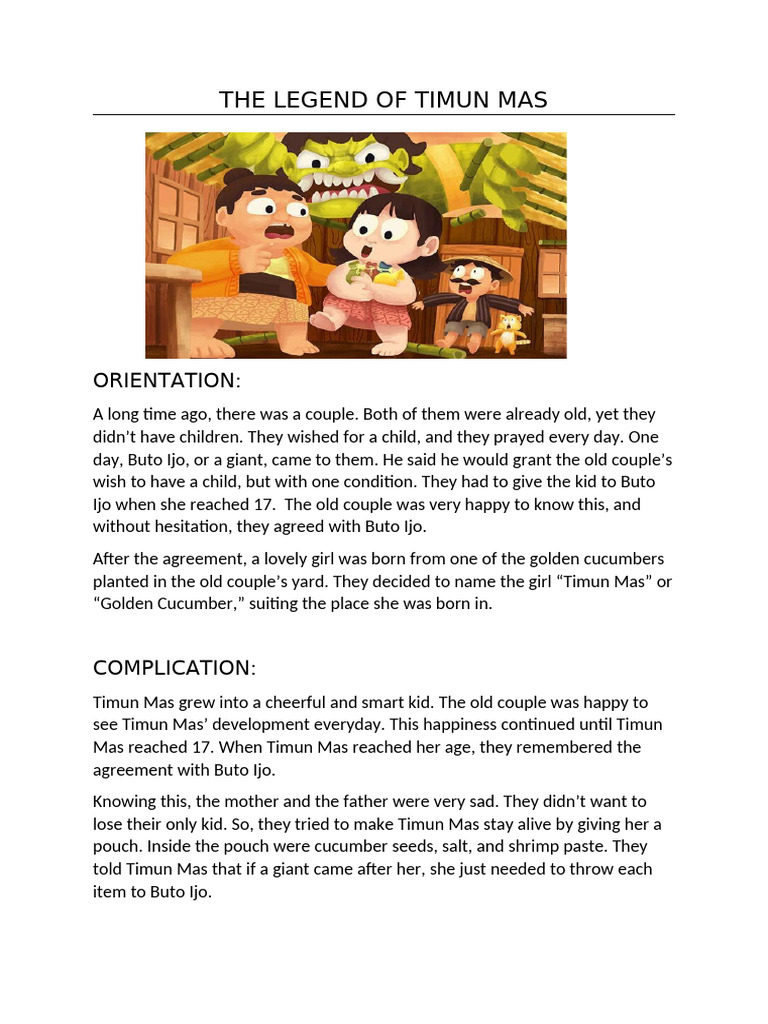 THE LEGEND OF TIMUN MAS

ORIENTATION:

A long time ago, there was a couple. Both of them were already old, yet they didn't have children. They wished for a child, and they prayed every day. One day, Buto Ijo, or a giant, came to them. He said he would grant the old couple's wish to have a child, but with one condition. They had to give the kid to Buto Ijo when she reached 17. The old couple was very happy to know this, and without hesitation, they agreed with Buto Ijo.

After the agreement, a lovely girl was born from one of the golden cucumbers planted in the old couple's yard. They decided to name the girl "Timun Mas" or "Golden Cucumber," suiting the place she was born in.

COMPLICATION:

Timun Mas grew into a cheerful and smart kid. The old couple was happy to see Timun Mas' development everyday. This happiness continued until Timun Mas reached 17. When Timun Mas reached her age, they remembered the agreement with Buto Ijo.

Knowing this, the mother and the father were very sad. They didn't want to lose their only kid. So, they tried to make Timun Mas stay alive by giving her a pouch. Inside the pouch were cucumber seeds, salt, and shrimp paste. They told Timun Mas that if a giant came after her, she just needed to throw each item to Buto Ijo.